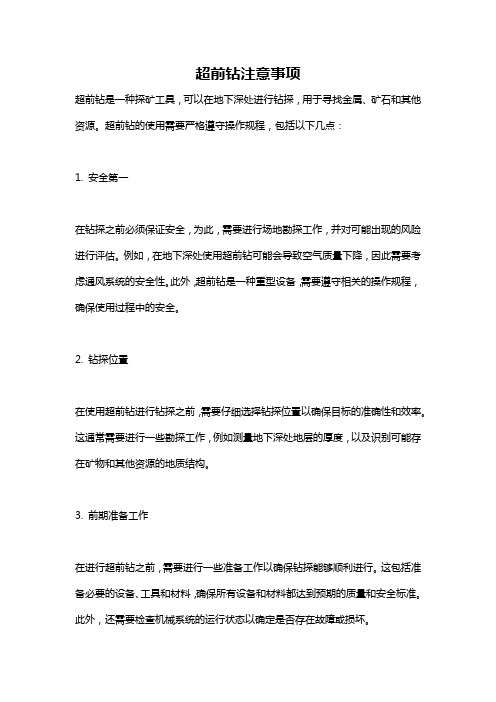 超前钻注意事项

超前钻是一种探矿工具，可以在地下深处进行钻探，用于寻找金属、矿石和其他资源。超前钻的使用需要严格遵守操作规程，包括以下几点：

1. 安全第一

在钻探之前必须保证安全，为此，需要进行场地勘探工作，并对可能出现的风险进行评估。例如，在地下深处使用超前钻可能会导致空气质量下降，因此需要考虑通风系统的安全性。此外，超前钻是一种重型设备，需要遵守相关的操作规程，确保使用过程中的安全。

2. 钻探位置

在使用超前钻进行钻探之前，需要仔细选择钻探位置以确保目标的准确性和效率。这通常需要进行一些勘探工作，例如测量地下深处地层的厚度，以及识别可能存在矿物和其他资源的地质结构。

3. 前期准备工作

在进行超前钻之前，需要进行一些准备工作以确保钻探能够顺利进行。这包括准备必要的设备、工具和材料，确保所有设备和材料都达到预期的质量和安全标准。此外，还需要检查机械系统的运行状态以确定是否存在故障或损坏。